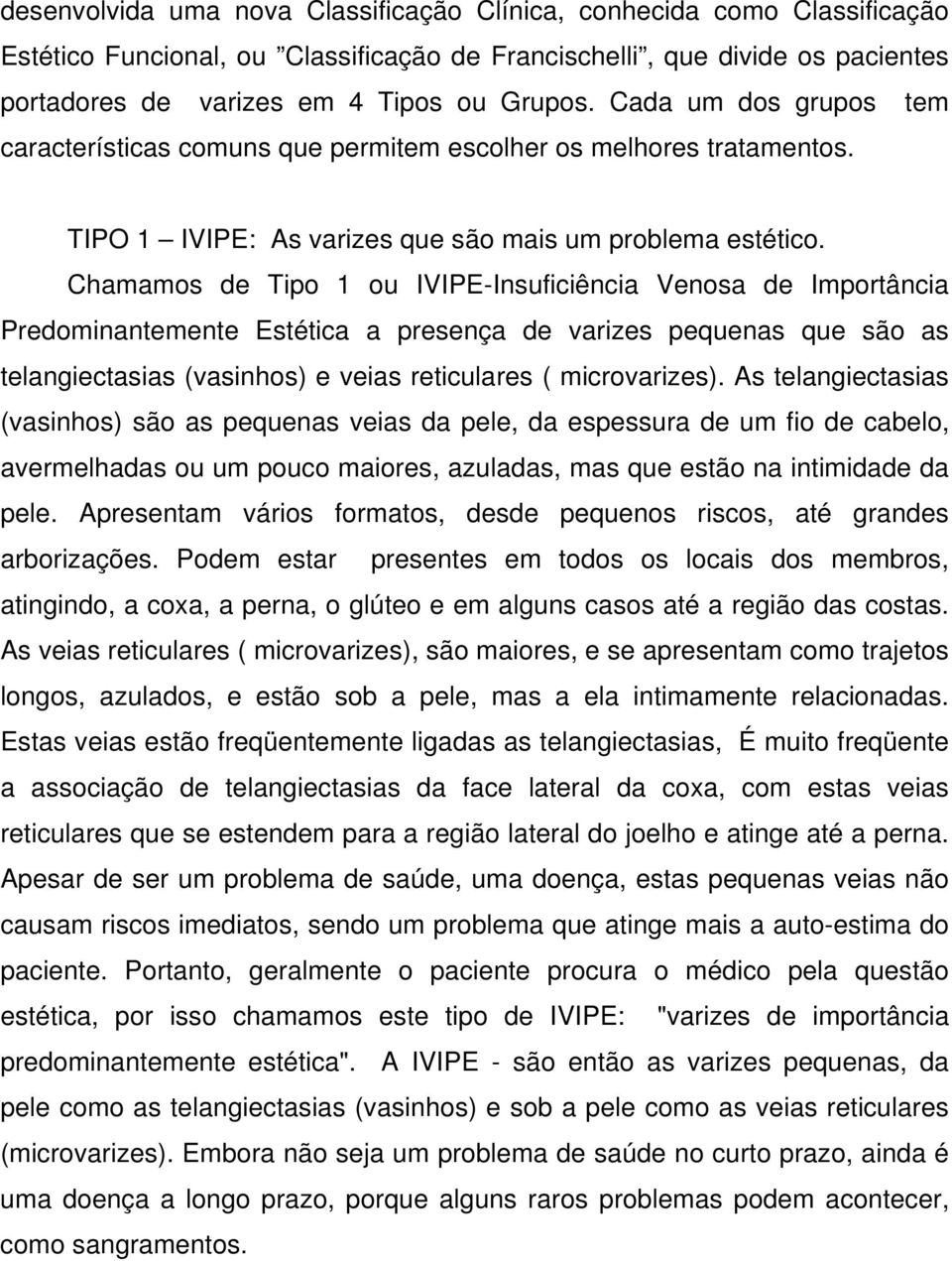 desenvolvida uma nova Classificação Clínica, conhecida como Classificação Estético Funcional, ou "Classificação de Francischelli", que divide os pacientes portadores de varizes em 4 Tipos ou Grupos. Cada um dos grupos tem características comuns que permitem escolher os melhores tratamentos.

TIPO 1 – IVIPE: As varizes que são mais um problema estético.

Chamamos de Tipo 1 ou IVIPE-Insuficiência Venosa de Importância Predominantemente Estética a presença de varizes pequenas que são as telangiectasias (vasinhos) e veias reticulares ( microvarizes). As telangiectasias (vasinhos) são as pequenas veias da pele, da espessura de um fio de cabelo, avermelhadas ou um pouco maiores, azuladas, mas que estão na intimidade da pele. Apresentam vários formatos, desde pequenos riscos, até grandes arborizações. Podem estar presentes em todos os locais dos membros, atingindo, a coxa, a perna, o glúteo e em alguns casos até a região das costas. As veias reticulares ( microvarizes), são maiores, e se apresentam como trajetos longos, azulados, e estão sob a pele, mas a ela intimamente relacionadas. Estas veias estão freqüentemente ligadas as telangiectasias, É muito freqüente a associação de telangiectasias da face lateral da coxa, com estas veias reticulares que se estendem para a região lateral do joelho e atinge até a perna. Apesar de ser um problema de saúde, uma doença, estas pequenas veias não causam riscos imediatos, sendo um problema que atinge mais a auto-estima do paciente. Portanto, geralmente o paciente procura o médico pela questão estética, por isso chamamos este tipo de IVIPE: "varizes de importância predominantemente estética". A IVIPE - são então as varizes pequenas, da pele como as telangiectasias (vasinhos) e sob a pele como as veias reticulares (microvarizes). Embora não seja um problema de saúde no curto prazo, ainda é uma doença a longo prazo, porque alguns raros problemas podem acontecer, como sangramentos.